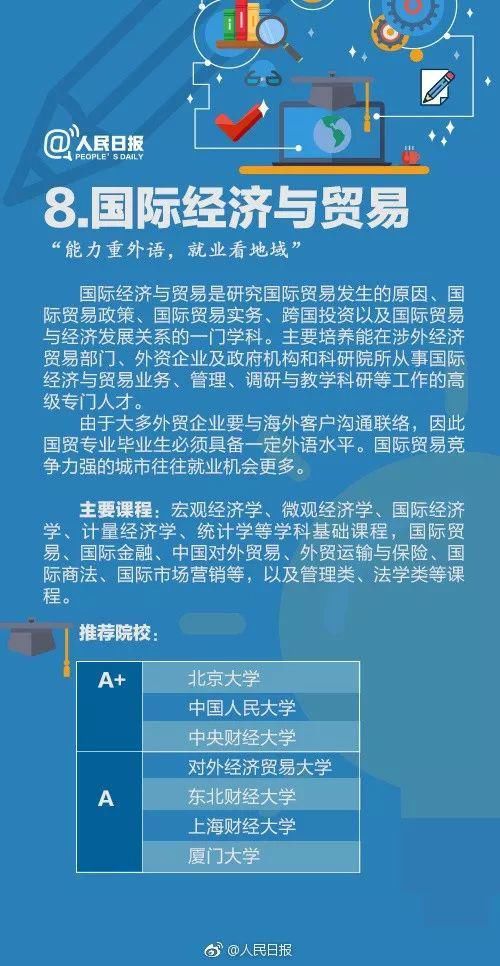 @人民日报
PEOPLE'S DAILY

8.国际经济与贸易

“能力重外语，就业看地域”

国际经济与贸易是研究国际贸易发生的原因、国际贸易政策、国际贸易实务、跨国投资以及国际贸易与经济发展关系的一门学科。主要培养能在涉外经济贸易部门、外资企业及政府机构和科研院所从事国际经济与贸易业务、管理、调研与教学科研等工作的高级专门人才。

由于大多外贸企业要与海外客户沟通联络，因此国贸专业毕业生必须具备一定外语水平。国际贸易竞争力强的城市往往就业机会更多。

主要课程：宏观经济学、微观经济学、国际经济学、计量经济学、统计学等学科基础课程，国际贸易、国际金融、中国对外贸易、外贸运输与保险、国际商法、国际市场营销等，以及管理类、法学类等课程。

推荐院校：

| A+ | 北京大学 |
|---|---|
| | 中国人民大学 |
| | 中央财经大学 |
| A | 对外经济贸易大学 |
| | 东北财经大学 |
| | 上海财经大学 |
| | 厦门大学 |

@人民日报